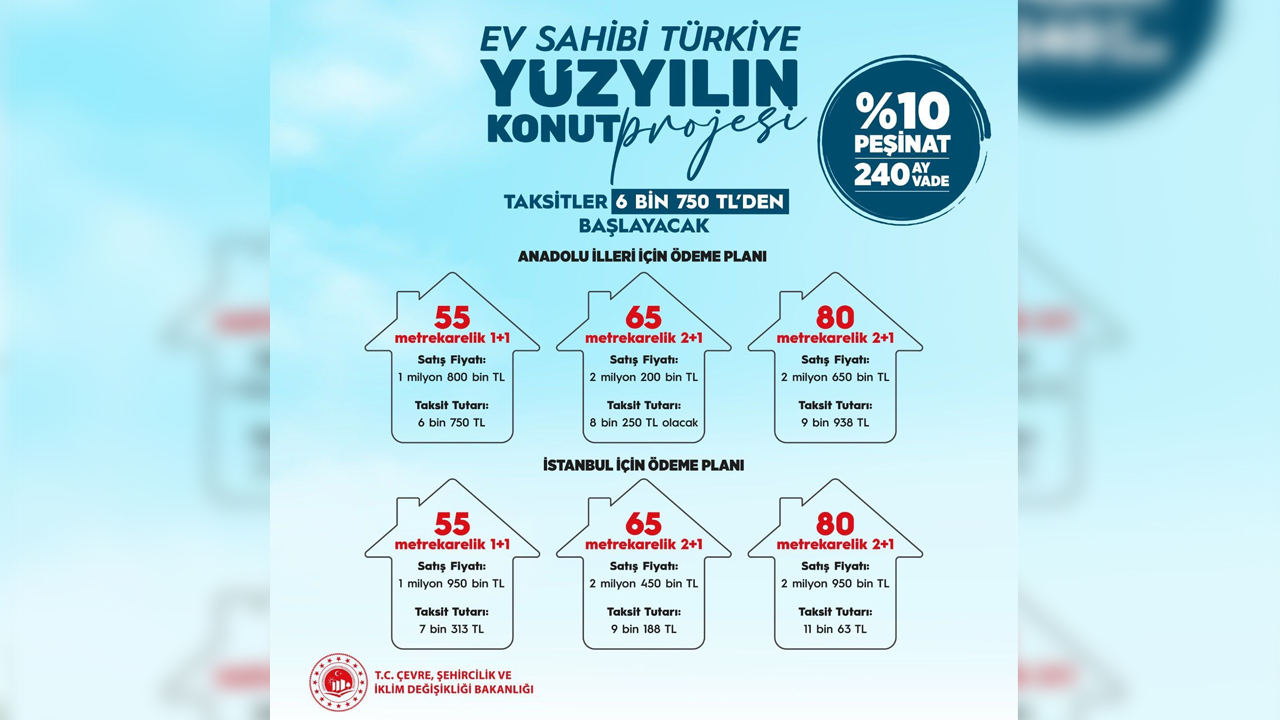 EV SAHİBİ TÜRKİYE
YÜZYILIN KONUT projesi

%10 PEŞİNAT
240 AY VADE

TAKSİTLER 6 BİN 750 TL'DEN BAŞLAYACAK

ANADOLU İLLERİ İÇİN ÖDEME PLANI

55 metrekarelik 1+1
Satış Fiyatı:
1 milyon 800 bin TL
Taksit Tutarı:
6 bin 750 TL

65 metrekarelik 2+1
Satış Fiyatı:
2 milyon 200 bin TL
Taksit Tutarı:
8 bin 250 TL olacak

80 metrekarelik 2+1
Satış Fiyatı:
2 milyon 650 bin TL
Taksit Tutarı:
9 bin 938 TL

İSTANBUL İÇİN ÖDEME PLANI

55 metrekarelik 1+1
Satış Fiyatı:
1 milyon 950 bin TL
Taksit Tutarı:
7 bin 313 TL

65 metrekarelik 2+1
Satış Fiyatı:
2 milyon 450 bin TL
Taksit Tutarı:
9 bin 188 TL

80 metrekarelik 2+1
Satış Fiyatı:
2 milyon 950 bin TL
Taksit Tutarı:
11 bin 63 TL

T.C. ÇEVRE, ŞEHİRCİLİK VE İKLİM DEĞİŞİKLİĞİ BAKANLIĞI